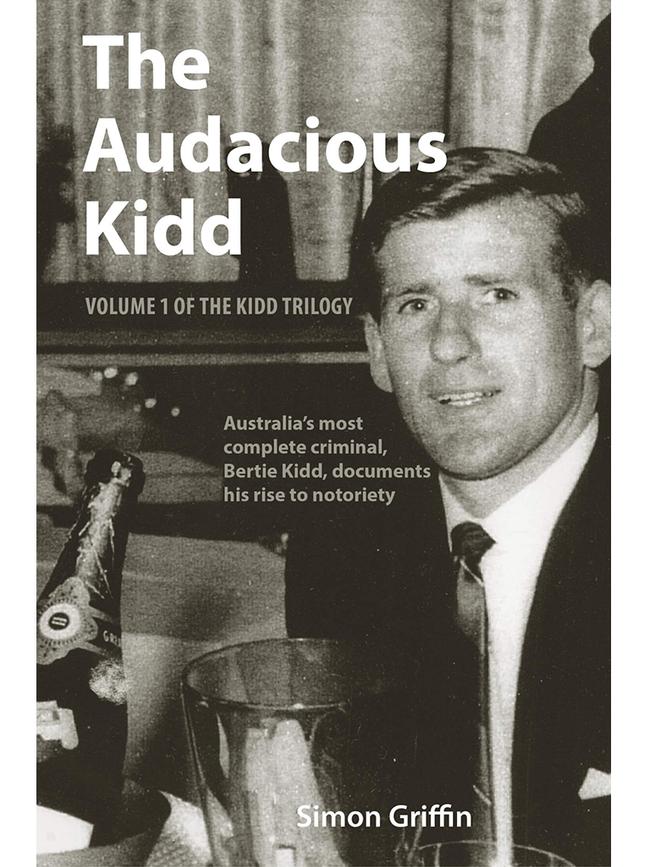 The Audacious Kidd

VOLUME 1 OF THE KIDD TRILOGY

Australia's most complete criminal, Bertie Kidd, documents his rise to notoriety

Simon Griffin